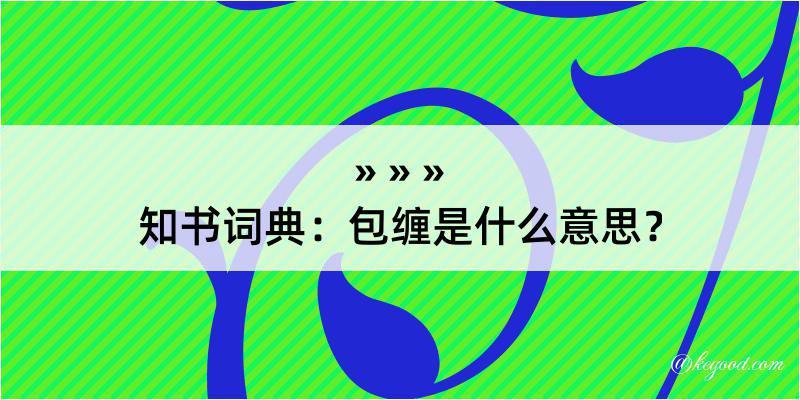 » » »

知书词典：包缠是什么意思？

@kegood.com